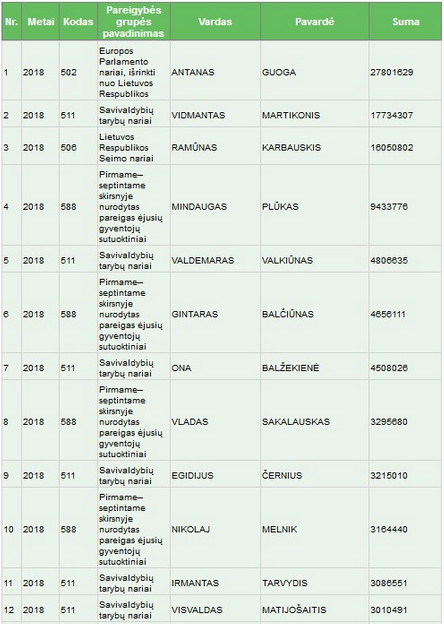 | Nr. | Metai | Kodas | Pareigybės grupės pavadinimas | Vardas | Pavardė | Suma |
|---|---|---|---|---|---|---|
| 1 | 2018 | 502 | Europos Parlamento nariai, išrinkti nuo Lietuvos Respublikos | ANTANAS | GUOGA | 27801629 |
| 2 | 2018 | 511 | Savivaldybių tarybų nariai | VIDMANTAS | MARTIKONIS | 17734307 |
| 3 | 2018 | 506 | Lietuvos Respublikos Seimo nariai | RAMŪNAS | KARBAUSKIS | 16050802 |
| 4 | 2018 | 588 | Pirmame–septintame skirsnyje nurodytas pareigas ėjusių gyventojų sutuoktiniai | MINDAUGAS | PLŪKAS | 9433776 |
| 5 | 2018 | 511 | Savivaldybių tarybų nariai | VALDEMARAS | VALKIŪNAS | 4806635 |
| 6 | 2018 | 588 | Pirmame–septintame skirsnyje nurodytas pareigas ėjusių gyventojų sutuoktiniai | GINTARAS | BALČIŪNAS | 4656111 |
| 7 | 2018 | 511 | Savivaldybių tarybų nariai | ONA | BALŽEKIENĖ | 4508026 |
| 8 | 2018 | 588 | Pirmame–septintame skirsnyje nurodytas pareigas ėjusių gyventojų sutuoktiniai | VLADAS | SAKALAUSKAS | 3295680 |
| 9 | 2018 | 511 | Savivaldybių tarybų nariai | EGIDIJUS | ČERNIUS | 3215010 |
| 10 | 2018 | 588 | Pirmame–septintame skirsnyje nurodytas pareigas ėjusių gyventojų sutuoktiniai | NIKOLAJ | MELNIK | 3164440 |
| 11 | 2018 | 511 | Savivaldybių tarybų nariai | IRMANTAS | TARVYDIS | 3086551 |
| 12 | 2018 | 511 | Savivaldybių tarybų nariai | VISVALDAS | MATIJOŠAITIS | 3010491 |